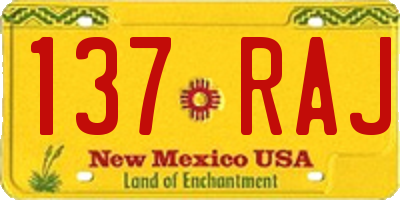 137 RAJ

New Mexico USA
Land of Enchantment